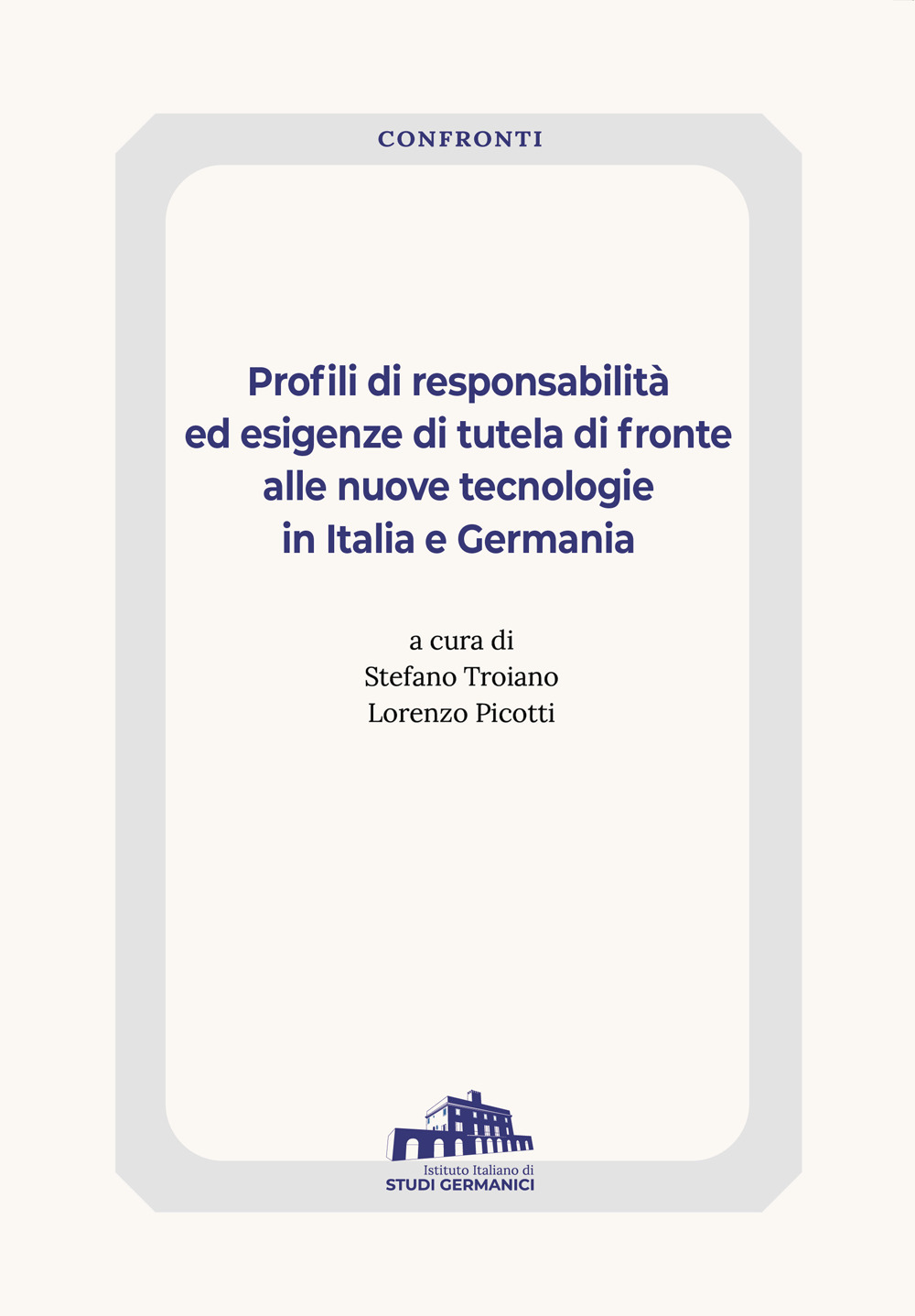 CONFRONTI

Profili di responsabilità ed esigenze di tutela di fronte alle nuove tecnologie in Italia e Germania

a cura di
Stefano Troiano
Lorenzo Picotti

Istituto Italiano di
STUDI GERMANICI